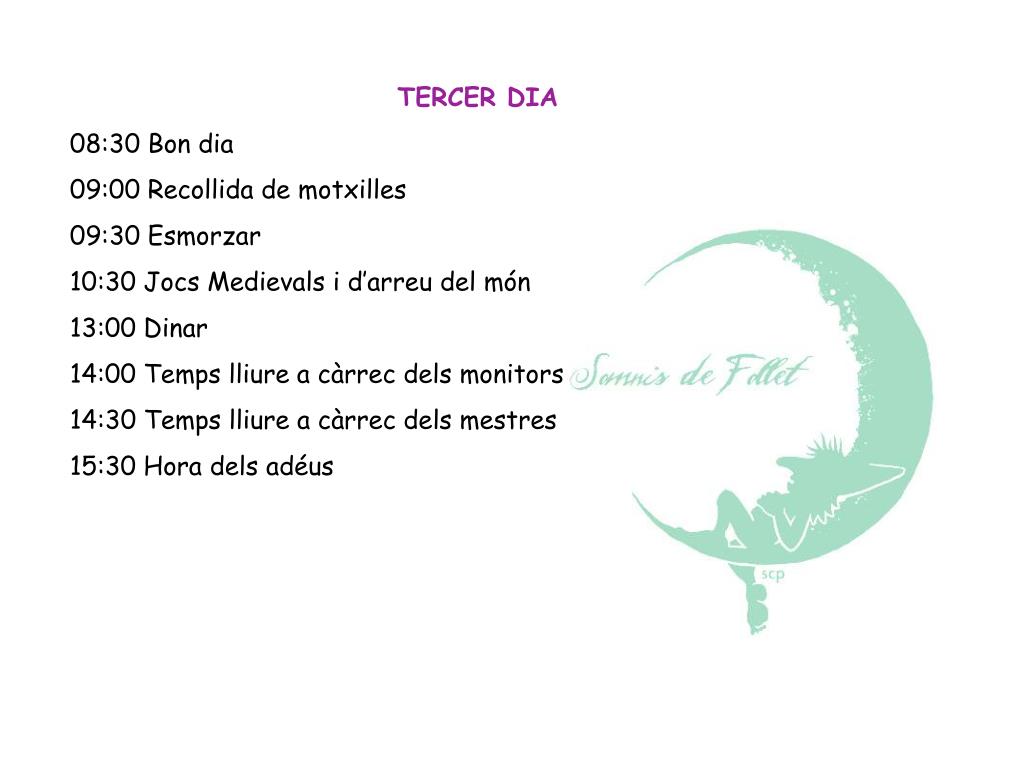 TERCER DIA

08:30 Bon dia

09:00 Recollida de motxilles

09:30 Esmorzar

10:30 Jocs Medievals i d'arreu del món

13:00 Dinar

14:00 Temps lliure a càrrec dels monitors

14:30 Temps lliure a càrrec dels mestres

15:30 Hora dels adéus

Somnis de Follet

scp